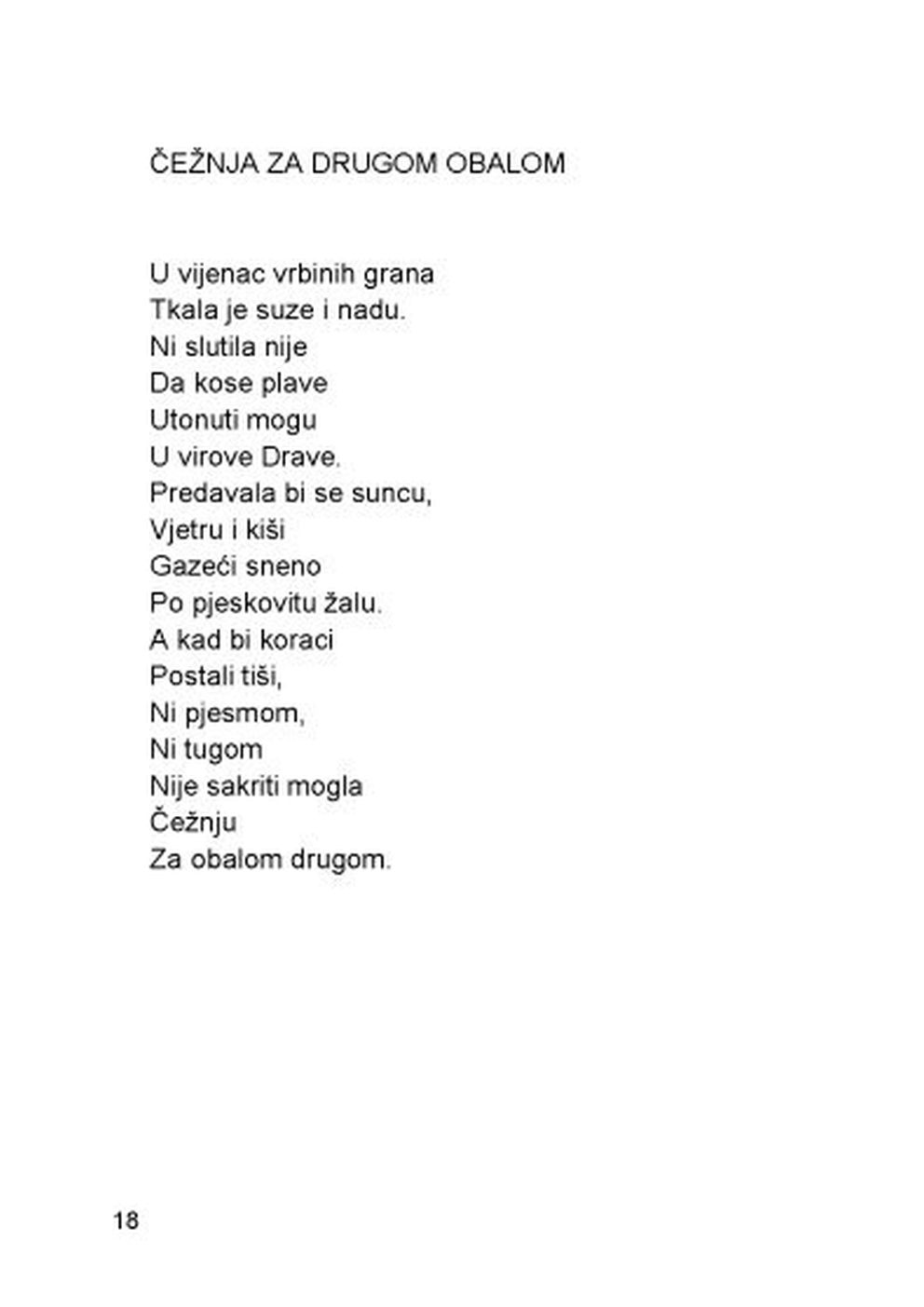 ČEŽNJA ZA DRUGOM OBALOM

U vijenac vrbinih grana
Tkala je suze i nadu.
Ni slutila nije
Da kose plave
Utonuti mogu
U virove Drave.
Predavala bi se suncu,
Vjetru i kiši
Gazeći sneno
Po pjeskovitu žalu.
A kad bi koraci
Postali tiši,
Ni pjesmom,
Ni tugom
Nije sakriti mogla
Čežnju
Za obalom drugom.

18